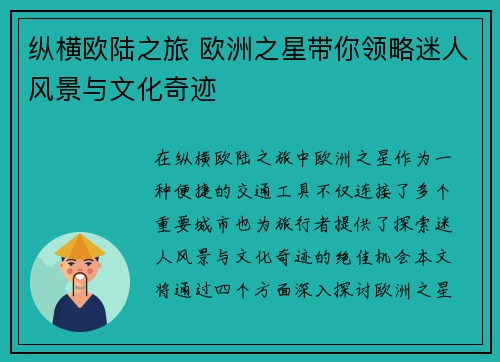 纵横欧陆之旅 欧洲之星带你领略迷人风景与文化奇迹

在纵横欧陆之旅中欧洲之星作为一种便捷的交通工具不仅连接了多个重要城市也为旅行者提供了探索迷人风景与文化奇迹的绝佳机会本文将通过四个方面深入探讨欧洲之星